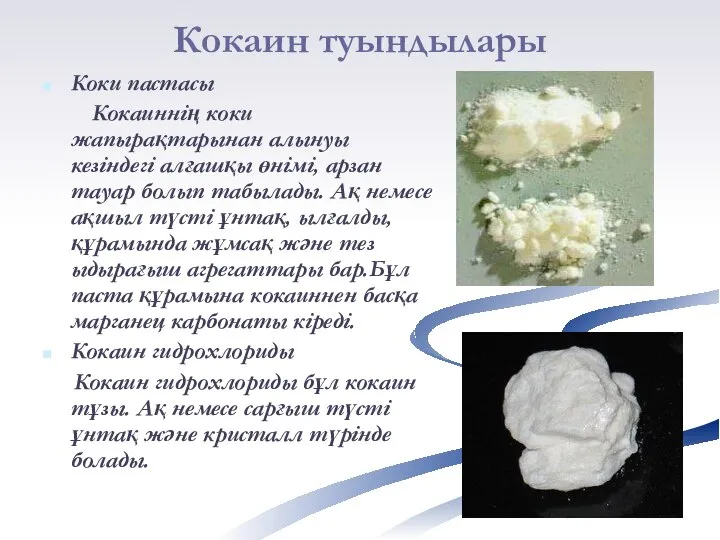 Кокаин туындылары

Коки пастасы

Кокаиннің коки жапырақтарынан алынуы кезіндегі алғашқы өнімі, арзан тауар болып табылады. Ақ немесе ақшыл түсті ұнтақ, ылғалды, құрамында жұмсақ және тез ыдырағыш агрегаттары бар.Бұл паста құрамына кокаиннен басқа марганец карбонаты кіреді.

Кокаин гидрохлориды

Кокаин гидрохлориды бұл кокаин тұзы. Ақ немесе сарғыш түсті ұнтақ және кристалл түрінде болады.